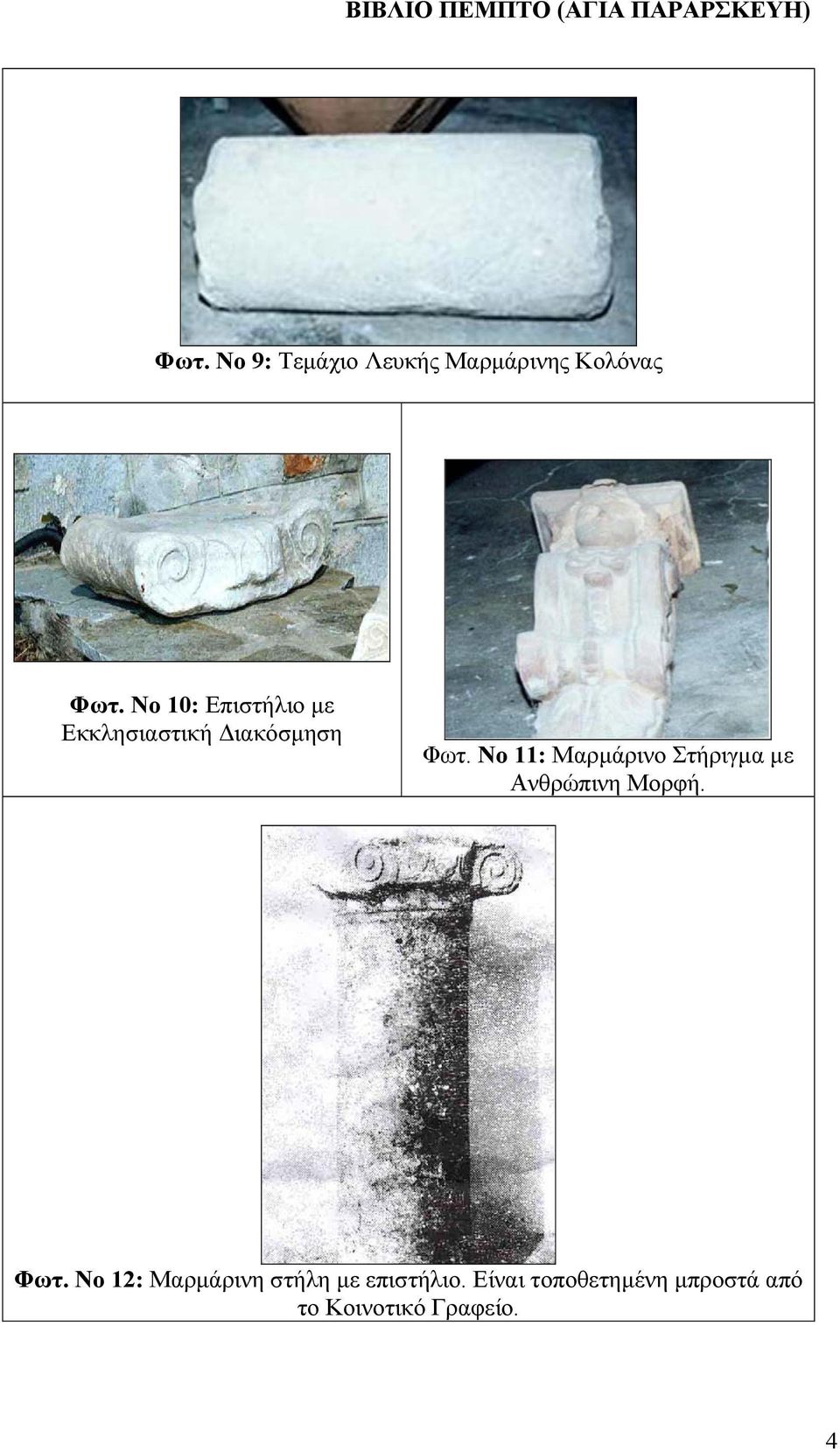 ΒΙΒΛΙΟ ΠΕΜΠΤΟ (ΑΓΙΑ ΠΑΡΑΣΚΕΥΗ)

Φωτ. Νο 9: Τεμάχιο Λευκής Μαρμάρινης Κολόνας

Φωτ. Νο 10: Επιστήλιο με Εκκλησιαστική Διακόσμηση

Φωτ. Νο 11: Μαρμάρινο Στήριγμα με Ανθρώπινη Μορφή.

Φωτ. Νο 12: Μαρμάρινη στήλη με επιστήλιο. Είναι τοποθετημένη μπροστά από το Κοινοτικό Γραφείο.

4